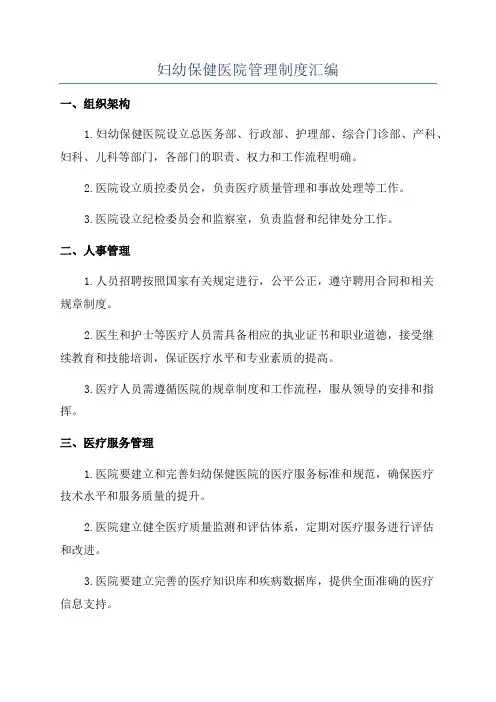 妇幼保健医院管理制度汇编

一、组织架构

1.妇幼保健医院设立总医务部、行政部、护理部、综合门诊部、产科、妇科、儿科等部门，各部门的职责、权力和工作流程明确。

2.医院设立质控委员会，负责医疗质量管理和事故处理等工作。

3.医院设立纪检委员会和监察室，负责监督和纪律处分工作。

二、人事管理

1.人员招聘按照国家有关规定进行，公平公正，遵守聘用合同和相关规章制度。

2.医生和护士等医疗人员需具备相应的执业证书和职业道德，接受继续教育和技能培训，保证医疗水平和专业素质的提高。

3.医疗人员需遵循医院的规章制度和工作流程，服从领导的安排和指挥。

三、医疗服务管理

1.医院要建立和完善妇幼保健医院的医疗服务标准和规范，确保医疗技术水平和服务质量的提升。

2.医院建立健全医疗质量监测和评估体系，定期对医疗服务进行评估和改进。

3.医院要建立完善的医疗知识库和疾病数据库，提供全面准确的医疗信息支持。